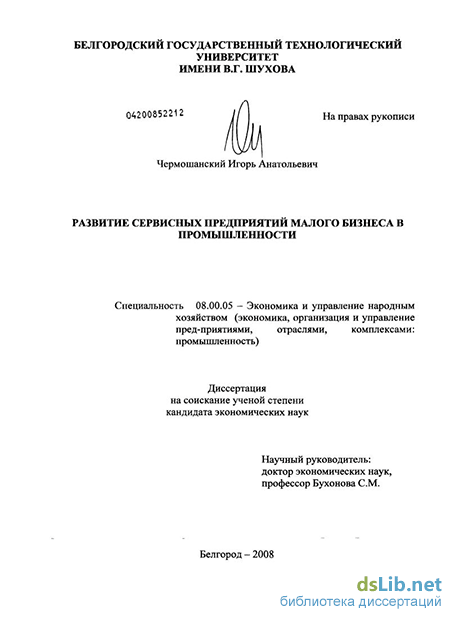 БЕЛГОРОДСКИЙ ГОСУДАРСТВЕННЫЙ ТЕХНОЛОГИЧЕСКИЙ УНИВЕРСИТЕТ
ИМЕНИ В.Г. ШУХОВА

04200852212

На правах рукописи

Чермошанский Игорь Анатольевич

РАЗВИТИЕ СЕРВИСНЫХ ПРЕДПРИЯТИЙ МАЛОГО БИЗНЕСА В ПРОМЫШЛЕННОСТИ

Специальность 08.00.05 – Экономика и управление народным хозяйством (экономика, организация и управление пред-приятиями, отраслями, комплексами: промышленность)

Диссертация
на соискание ученой степени
кандидата экономических наук

Научный руководитель:
доктор экономических наук,
профессор Бухонова С.М.

Белгород – 2008

dsLib.net
библиотека диссертаций